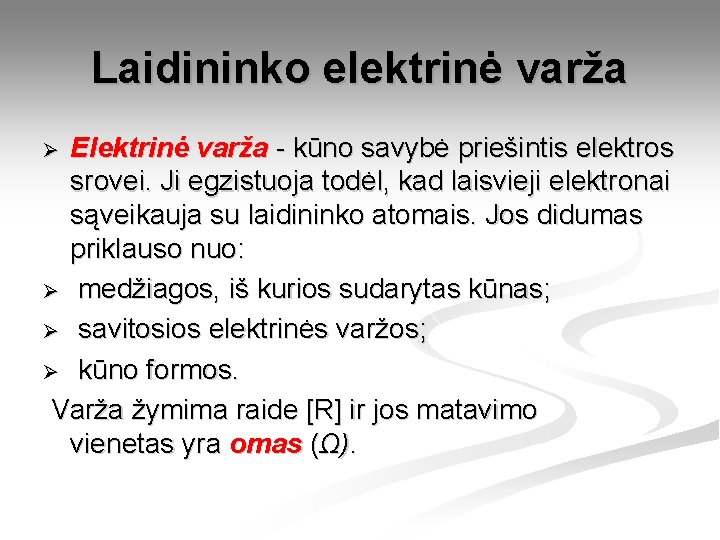 Laidininko elektrinė varža

➢ Elektrinė varža - kūno savybė priešintis elektros srovei. Ji egzistuoja todėl, kad laisvieji elektronai sąveikauja su laidininko atomais. Jos didumas priklauso nuo:

➢ medžiagos, iš kurios sudarytas kūnas;

➢ savitosios elektrinės varžos;

➢ kūno formos.

Varža žymima raide [R] ir jos matavimo vienetas yra omas (Ω).